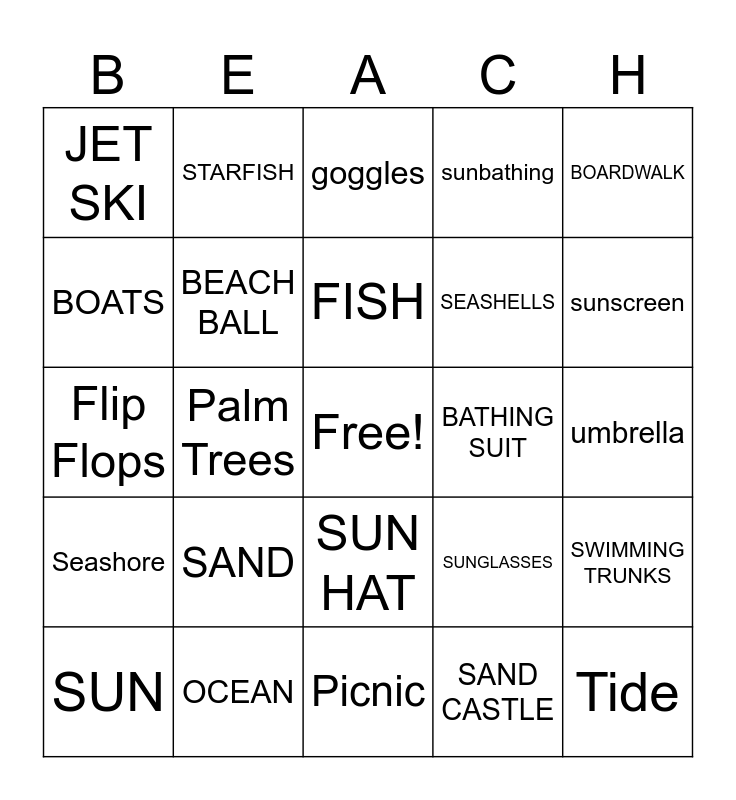 | B | E | A | C | H |
|---|---|---|---|---|
| JET SKI | STARFISH | goggles | sunbathing | BOARDWALK |
| BOATS | BEACH BALL | FISH | SEASHELLS | sunscreen |
| Flip Flops | Palm Trees | Free! | BATHING SUIT | umbrella |
| Seashore | SAND | SUN HAT | SUNGLASSES | SWIMMING TRUNKS |
| SUN | OCEAN | Picnic | SAND CASTLE | Tide |